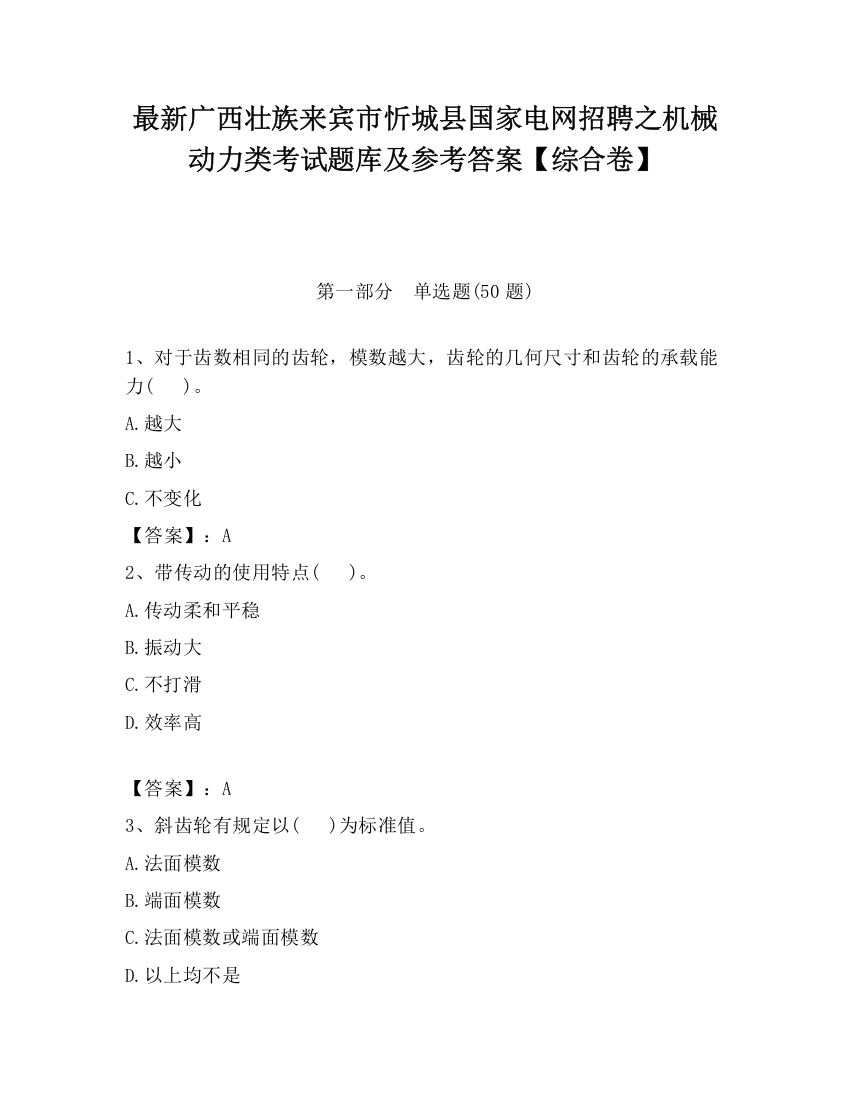 最新广西壮族来宾市忻城县国家电网招聘之机械动力类考试题库及参考答案【综合卷】

第一部分　单选题(50 题)

1、对于齿数相同的齿轮，模数越大，齿轮的几何尺寸和齿轮的承载能力(　　)。

A.越大

B.越小

C.不变化

【答案】：A

2、带传动的使用特点(　　)。

A.传动柔和平稳

B.振动大

C.不打滑

D.效率高

【答案】：A

3、斜齿轮有规定以(　　)为标准值。

A.法面模数

B.端面模数

C.法面模数或端面模数

D.以上均不是